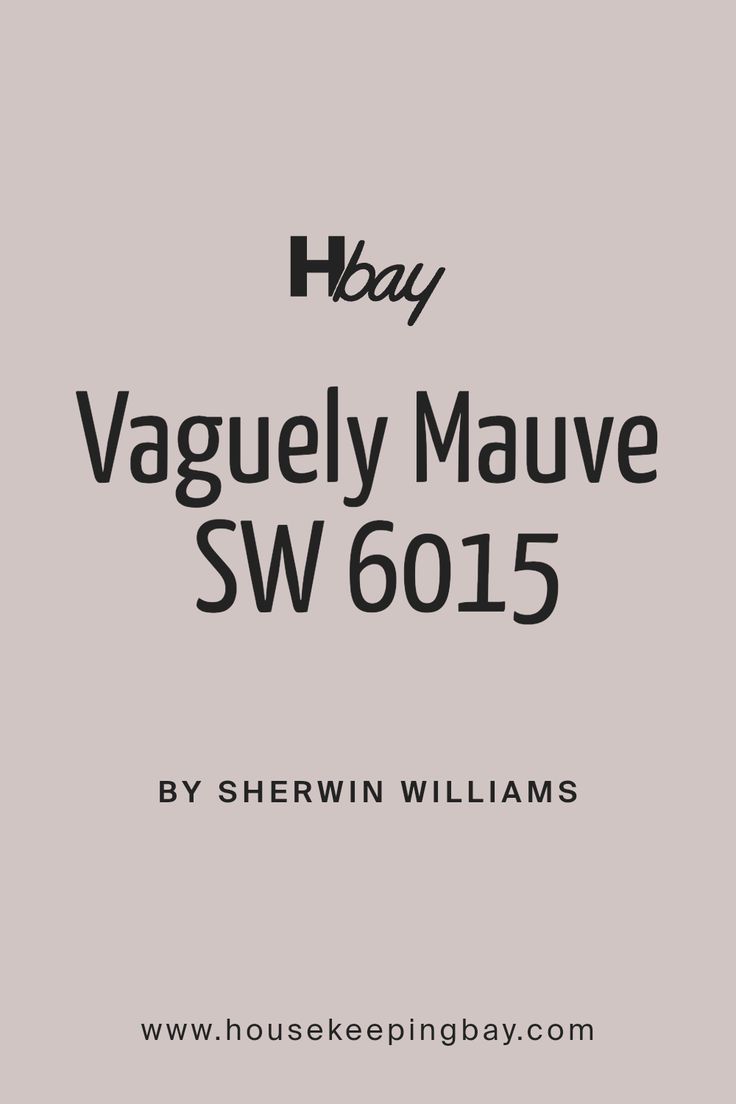 Hbay

Vaguely Mauve SW 6015

BY SHERWIN WILLIAMS

www.housekeepingbay.com